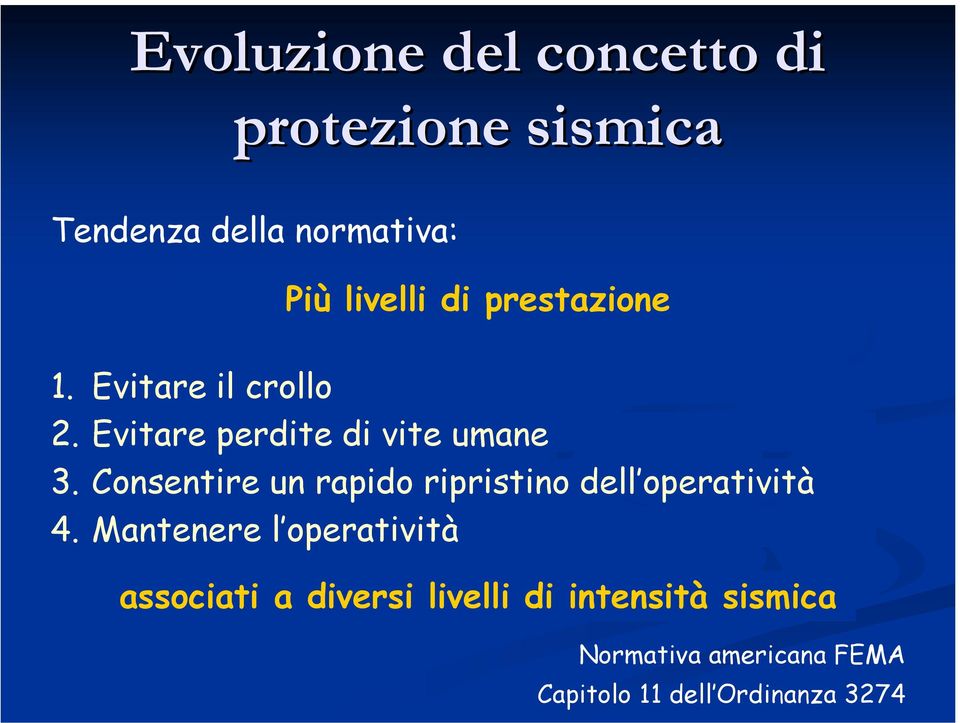 Evoluzione del concetto di protezione sismica

Tendenza della normativa:

Più livelli di prestazione

1. Evitare il crollo
2. Evitare perdite di vite umane
3. Consentire un rapido ripristino dell'operatività
4. Mantenere l'operatività

associati a diversi livelli di intensità sismica

Normativa americana FEMA
Capitolo 11 dell'Ordinanza 3274